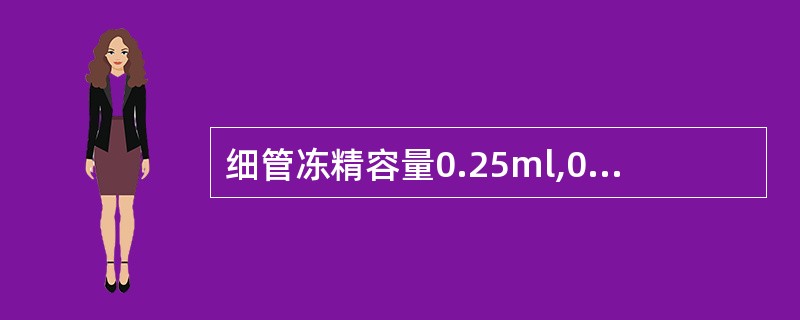 细管冻精容量0.25ml,0...